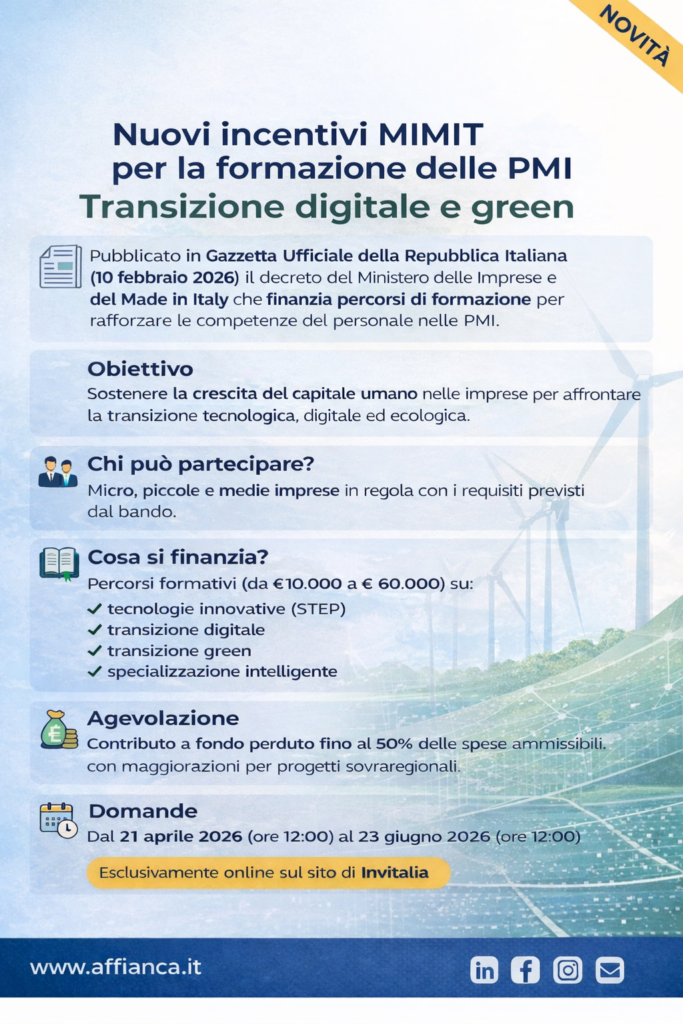 NOVITÀ

Nuovi incentivi MIMIT per la formazione delle PMI
Transizione digitale e green

Pubblicato in Gazzetta Ufficiale della Repubblica Italiana (10 febbraio 2026) il decreto del Ministero delle Imprese e del Made in Italy che finanzia percorsi di formazione per rafforzare le competenze del personale nelle PMI.

Obiettivo
Sostenere la crescita del capitale umano nelle imprese per affrontare la transizione tecnologica, digitale ed ecologica.

Chi può partecipare?
Micro, piccole e medie imprese in regola con i requisiti previsti dal bando.

Cosa si finanzia?
Percorsi formativi (da €10.000 a € 60.000) su:
✓ tecnologie innovative (STEP)
✓ transizione digitale
✓ transizione green
✓ specializzazione intelligente

Agevolazione
Contributo a fondo perduto fino al 50% delle spese ammissibili. con maggiorazioni per progetti sovraregionali.

Domande
Dal 21 aprile 2026 (ore 12:00) al 23 giugno 2026 (ore 12:00)

Esclusivamente online sul sito di Invitalia

www.affianca.it